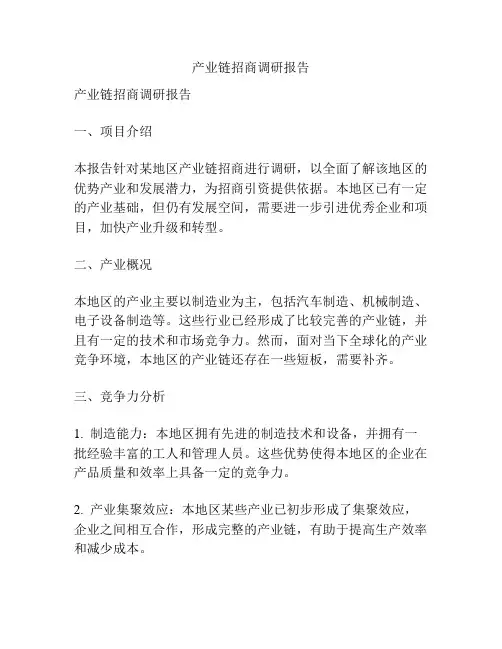 产业链招商调研报告

产业链招商调研报告

一、项目介绍

本报告针对某地区产业链招商进行调研，以全面了解该地区的优势产业和发展潜力，为招商引资提供依据。本地区已有一定的产业基础，但仍有发展空间，需要进一步引进优秀企业和项目，加快产业升级和转型。

二、产业概况

本地区的产业主要以制造业为主，包括汽车制造、机械制造、电子设备制造等。这些行业已经形成了比较完善的产业链，并且有一定的技术和市场竞争力。然而，面对当下全球化的产业竞争环境，本地区的产业链还存在一些短板，需要补齐。

三、竞争力分析

1. 制造能力：本地区拥有先进的制造技术和设备，并拥有一批经验丰富的工人和管理人员。这些优势使得本地区的企业在产品质量和效率上具备一定的竞争力。

2. 产业集聚效应：本地区某些产业已初步形成了集聚效应，企业之间相互合作，形成完整的产业链，有助于提高生产效率和减少成本。